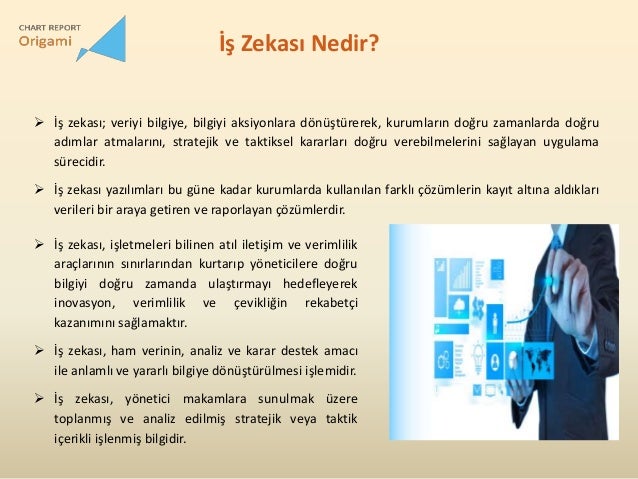 CHART REPORT
Origami

İş Zekası Nedir?

➢ İş zekası; veriyi bilgiye, bilgiyi aksiyonlara dönüştürerek, kurumların doğru zamanlarda doğru adımlar atmalarını, stratejik ve taktiksel kararları doğru verebilmelerini sağlayan uygulama sürecidir.

➢ İş zekası yazılımları bu güne kadar kurumlarda kullanılan farklı çözümlerin kayıt altına aldıkları verileri bir araya getiren ve raporlayan çözümlerdir.

➢ İş zekası, işletmeleri bilinen atıl iletişim ve verimlilik araçlarının sınırlarından kurtarıp yöneticilere doğru bilgiyi doğru zamanda ulaştırmayı hedefleyerek inovasyon, verimlilik ve çevikliğin rekabetçi kazanımını sağlamaktır.

➢ İş zekası, ham verinin, analiz ve karar destek amacı ile anlamlı ve yararlı bilgiye dönüştürülmesi işlemidir.

➢ İş zekası, yönetici makamlara sunulmak üzere toplanmış ve analiz edilmiş stratejik veya taktik içerikli işlenmiş bilgidir.